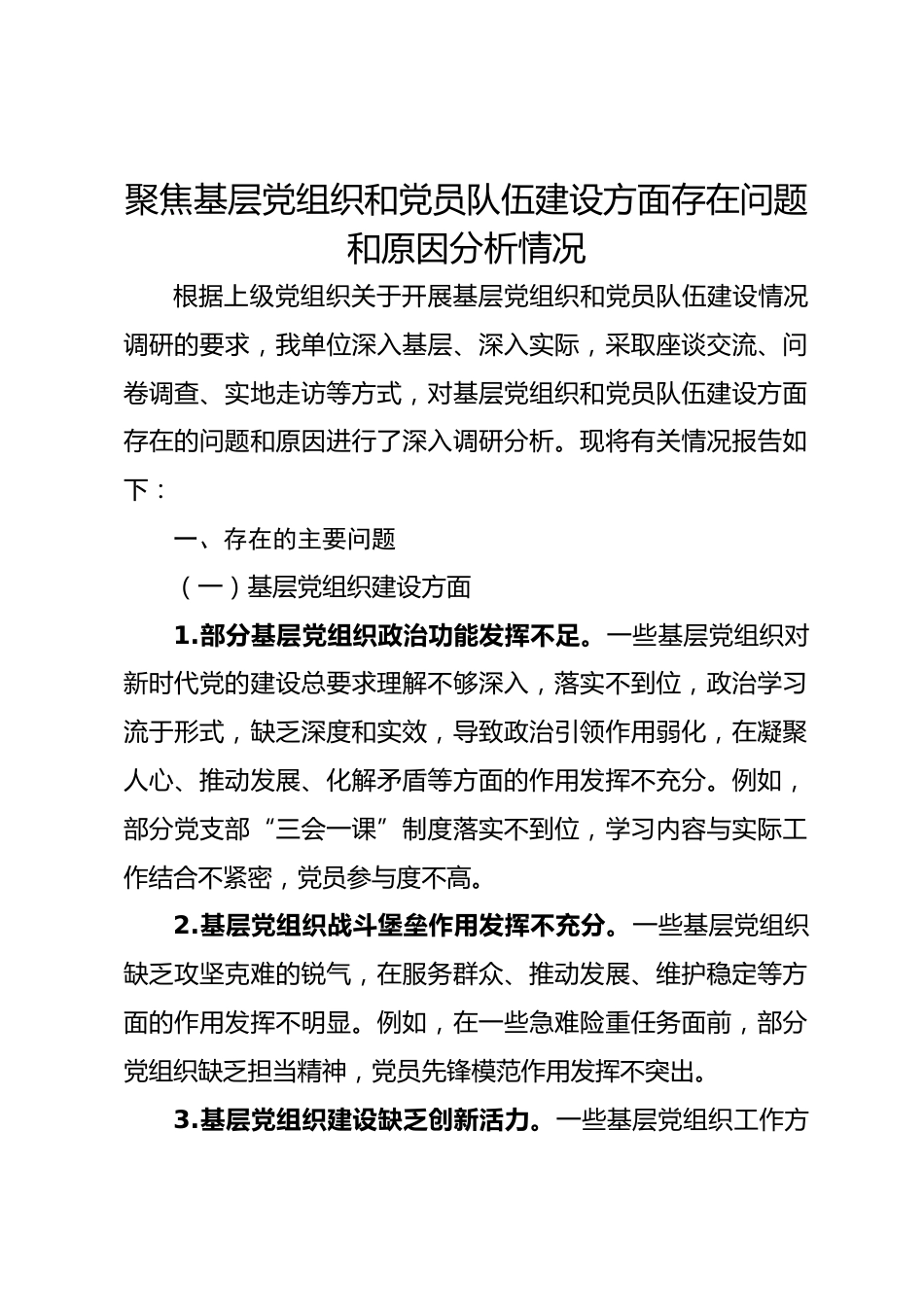 聚焦基层党组织和党员队伍建设方面存在问题和原因分析情况

根据上级党组织关于开展基层党组织和党员队伍建设情况调研的要求，我单位深入基层、深入实际，采取座谈交流、问卷调查、实地走访等方式，对基层党组织和党员队伍建设方面存在的问题和原因进行了深入调研分析。现将有关情况报告如下：

一、存在的主要问题

（一）基层党组织建设方面

1.部分基层党组织政治功能发挥不足。一些基层党组织对新时代党的建设总要求理解不够深入，落实不到位，政治学习流于形式，缺乏深度和实效，导致政治引领作用弱化，在凝聚人心、推动发展、化解矛盾等方面的作用发挥不充分。例如，部分党支部“三会一课”制度落实不到位，学习内容与实际工作结合不紧密，党员参与度不高。

2.基层党组织战斗堡垒作用发挥不充分。一些基层党组织缺乏攻坚克难的锐气，在服务群众、推动发展、维护稳定等方面的作用发挥不明显。例如，在一些急难险重任务面前，部分党组织缺乏担当精神，党员先锋模范作用发挥不突出。

3.基层党组织建设缺乏创新活力。一些基层党组织工作方